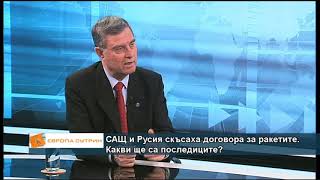 ЕВРОПА СУТРИН
САЩ и Русия скъсаха договора за ракетите. Какви ще са последиците?